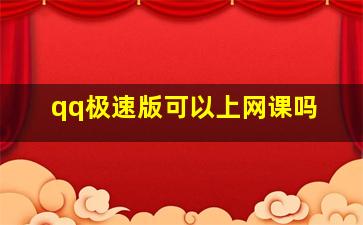 qq极速版可以上网课吗